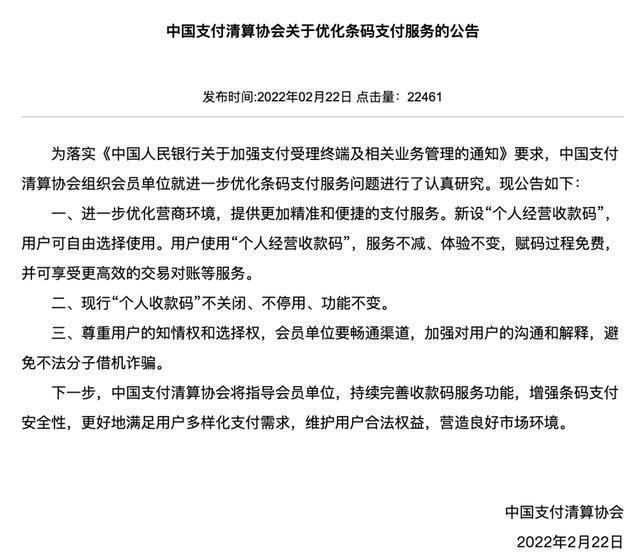 中国支付清算协会关于优化条码支付服务的公告

发布时间:2022年02月22日 点击量：22461

为落实《中国人民银行关于加强支付受理终端及相关业务管理的通知》要求，中国支付清算协会组织会员单位就进一步优化条码支付服务问题进行了认真研究。现公告如下：

一、进一步优化营商环境，提供更加精准和便捷的支付服务。新设“个人经营收款码”，用户可自由选择使用。用户使用“个人经营收款码”，服务不减、体验不变，赋码过程免费，并可享受更高效的交易对账等服务。

二、现行“个人收款码”不关闭、不停用、功能不变。

三、尊重用户的知情权和选择权，会员单位要畅通渠道，加强对用户的沟通和解释，避免不法分子借机诈骗。

下一步，中国支付清算协会将指导会员单位，持续完善收款码服务功能，增强条码支付安全性，更好地满足用户多样化支付需求，维护用户合法权益，营造良好市场环境。

中国支付清算协会

2022年2月22日